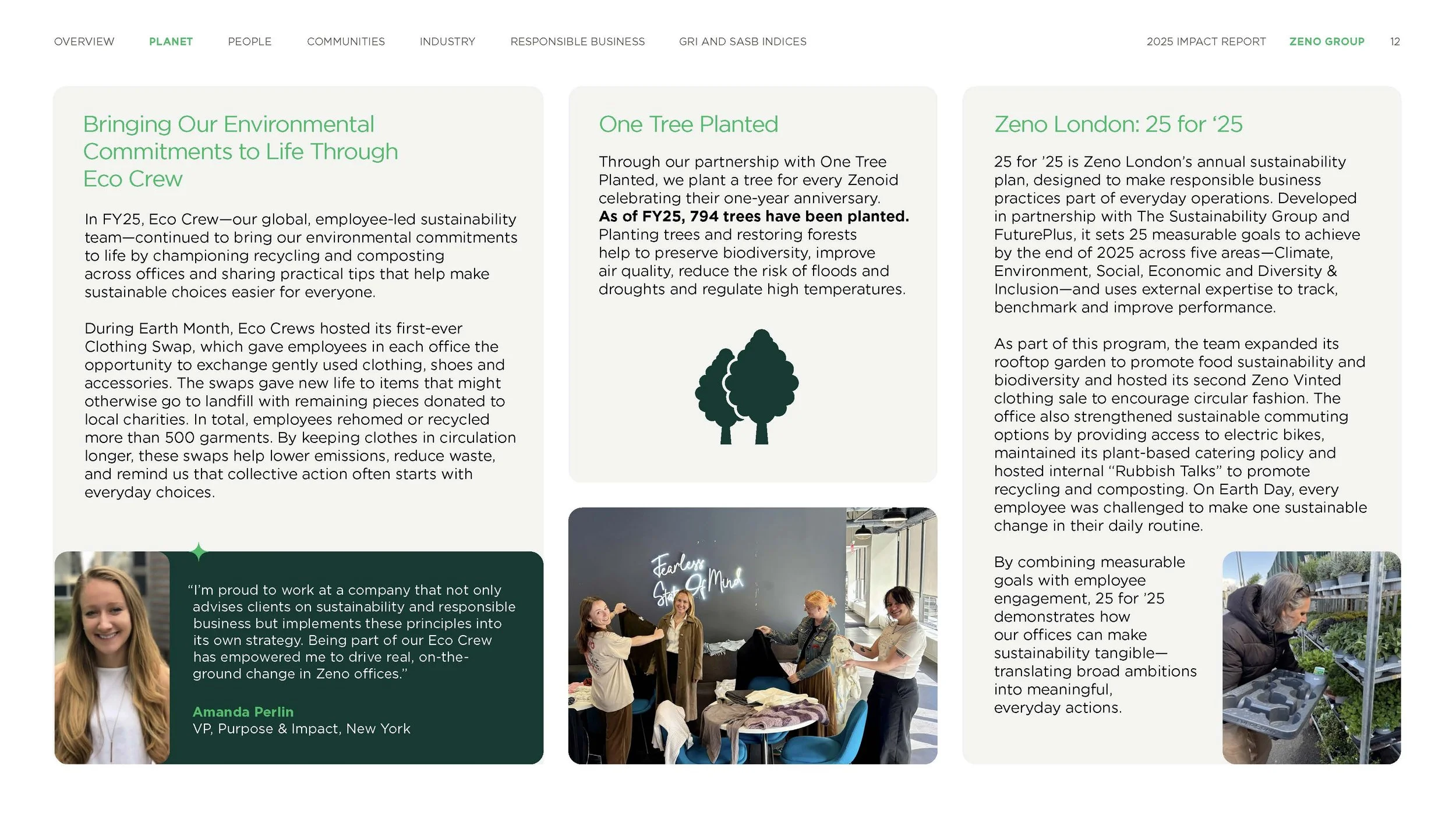 OVERVIEW PLANET PEOPLE COMMUNITIES INDUSTRY RESPONSIBLE BUSINESS GRI AND SASB INDICES

2025 IMPACT REPORT ZENO GROUP 12

Bringing Our Environmental Commitments to Life Through Eco Crew

In FY25, Eco Crew—our global, employee-led sustainability team—continued to bring our environmental commitments to life by championing recycling and composting across offices and sharing practical tips that help make sustainable choices easier for everyone.

During Earth Month, Eco Crews hosted its first-ever Clothing Swap, which gave employees in each office the opportunity to exchange gently used clothing, shoes and accessories. The swaps gave new life to items that might otherwise go to landfill with remaining pieces donated to local charities. In total, employees rehomed or recycled more than 500 garments. By keeping clothes in circulation longer, these swaps help lower emissions, reduce waste, and remind us that collective action often starts with everyday choices.

"I'm proud to work at a company that not only advises clients on sustainability and responsible business but implements these principles into its own strategy. Being part of our Eco Crew has empowered me to drive real, on-the-ground change in Zeno offices."

Amanda Perlin
VP, Purpose & Impact, New York

One Tree Planted

Through our partnership with One Tree Planted, we plant a tree for every Zenoid celebrating their one-year anniversary. As of FY25, 794 trees have been planted. Planting trees and restoring forests help to preserve biodiversity, improve air quality, reduce the risk of floods and droughts and regulate high temperatures.

Fearless State Of Mind

Zeno London: 25 for '25

25 for '25 is Zeno London's annual sustainability plan, designed to make responsible business practices part of everyday operations. Developed in partnership with The Sustainability Group and FuturePlus, it sets 25 measurable goals to achieve by the end of 2025 across five areas—Climate, Environment, Social, Economic and Diversity & Inclusion—and uses external expertise to track, benchmark and improve performance.

As part of this program, the team expanded its rooftop garden to promote food sustainability and biodiversity and hosted its second Zeno Vinted clothing sale to encourage circular fashion. The office also strengthened sustainable commuting options by providing access to electric bikes, maintained its plant-based catering policy and hosted internal "Rubbish Talks" to promote recycling and composting. On Earth Day, every employee was challenged to make one sustainable change in their daily routine.

By combining measurable goals with employee engagement, 25 for '25 demonstrates how our offices can make sustainability tangible—translating broad ambitions into meaningful, everyday actions.